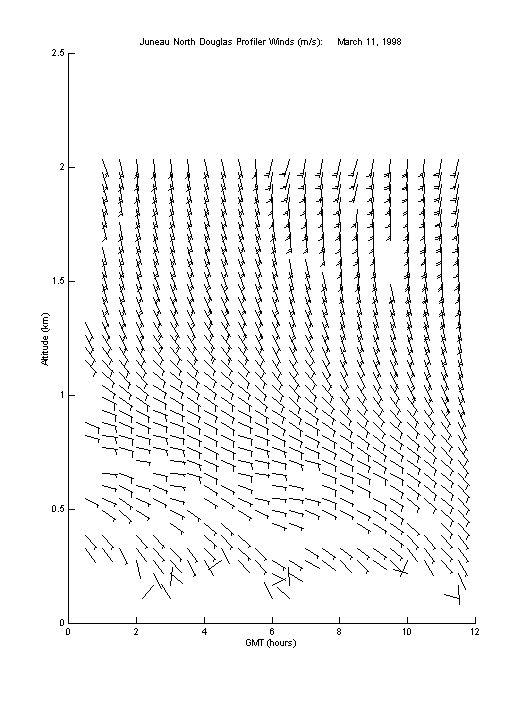 Juneau North Douglas Profiler Winds (m/s): March 11, 1998

2.5
2
1.5
1
0.5
0

Altitude (km)

0 2 4 6 8 10 12

GMT (hours)